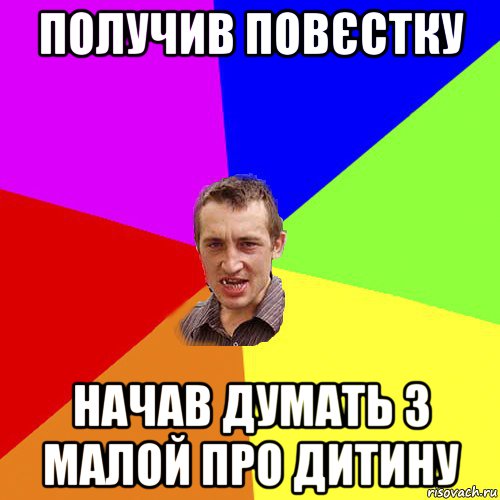 ПОЛУЧИВ ПОВЄСТКУ

НАЧАВ ДУМАТЬ З МАЛОЙ ПРО ДИТИНУ

risovach.ru